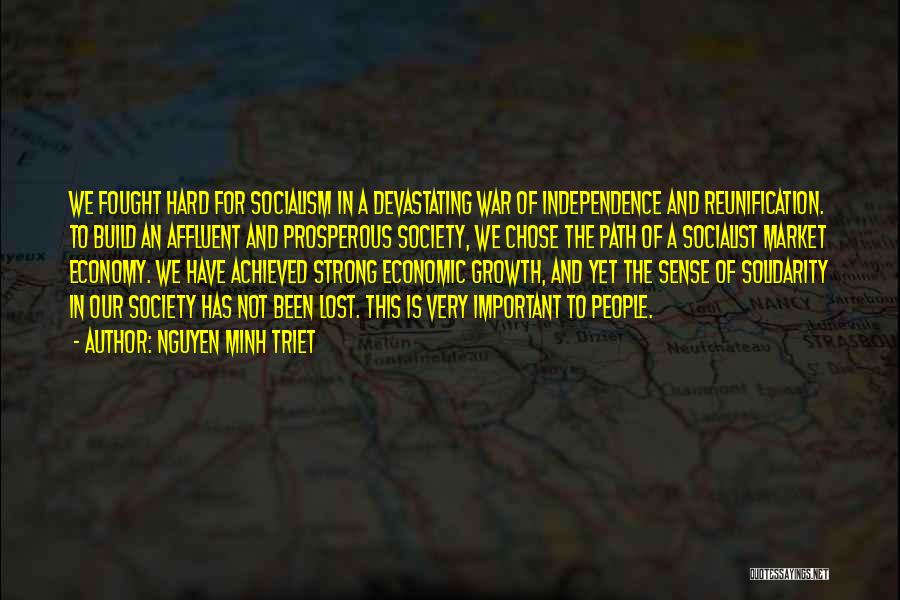 WE FOUGHT HARD FOR SOCIALISM IN A DEVASTATING WAR OF INDEPENDENCE AND REUNIFICATION. TO BUILD AN AFFLUENT AND PROSPEROUS SOCIETY, WE CHOSE THE PATH OF A SOCIALIST MARKET ECONOMY. WE HAVE ACHIEVED STRONG ECONOMIC GROWTH, AND YET THE SENSE OF SOLIDARITY IN OUR SOCIETY HAS NOT BEEN LOST. THIS IS VERY IMPORTANT TO PEOPLE.

- AUTHOR: NGUYEN MINH TRIET

QUOTESSAYINGS.NET